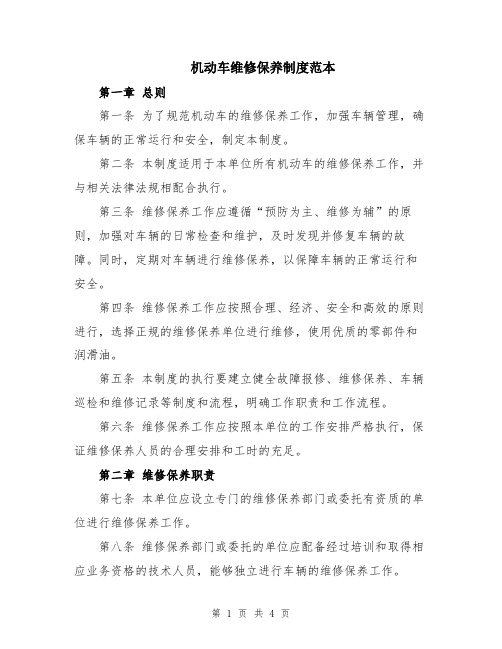 机动车维修保养制度范本

第一章 总则

第一条 为了规范机动车的维修保养工作，加强车辆管理，确保车辆的正常运行和安全，制定本制度。

第二条 本制度适用于本单位所有机动车的维修保养工作，并与相关法律法规相配合执行。

第三条 维修保养工作应遵循“预防为主、维修为辅”的原则，加强对车辆的日常检查和维护，及时发现并修复车辆的故障。同时，定期对车辆进行维修保养，以保障车辆的正常运行和安全。

第四条 维修保养工作应按照合理、经济、安全和高效的原则进行，选择正规的维修保养单位进行维修，使用优质的零部件和润滑油。

第五条 本制度的执行要建立健全故障报修、维修保养、车辆巡检和维修记录等制度和流程，明确工作职责和工作流程。

第六条 维修保养工作应按照本单位的工作安排严格执行，保证维修保养人员的合理安排和工时的充足。

第二章 维修保养职责

第七条 本单位应设立专门的维修保养部门或委托有资质的单位进行维修保养工作。

第八条 维修保养部门或委托的单位应配备经过培训和取得相应业务资格的技术人员，能够独立进行车辆的维修保养工作。

第 1 页 共 4 页